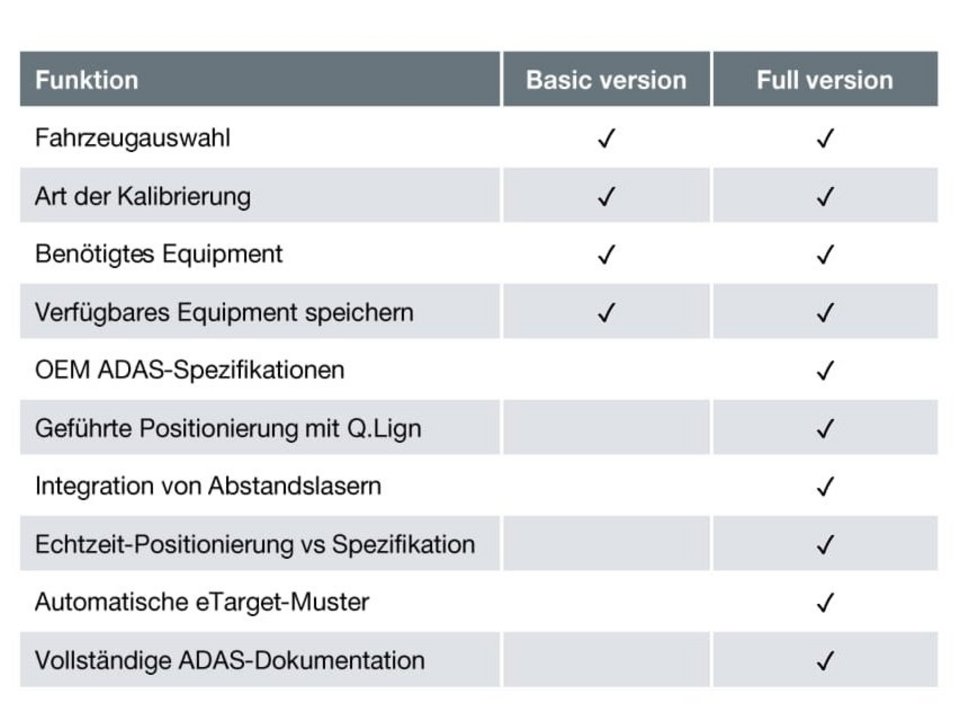 | Funktion | Basic version | Full version |
|---|---|---|
| Fahrzeugauswahl | ✓ | ✓ |
| Art der Kalibrierung | ✓ | ✓ |
| Benötigtes Equipment | ✓ | ✓ |
| Verfügbares Equipment speichern | ✓ | ✓ |
| OEM ADAS-Spezifikationen | | ✓ |
| Geführte Positionierung mit Q.Lign | | ✓ |
| Integration von Abstandslasern | | ✓ |
| Echtzeit-Positionierung vs Spezifikation | | ✓ |
| Automatische eTarget-Muster | | ✓ |
| Vollständige ADAS-Dokumentation | | ✓ |